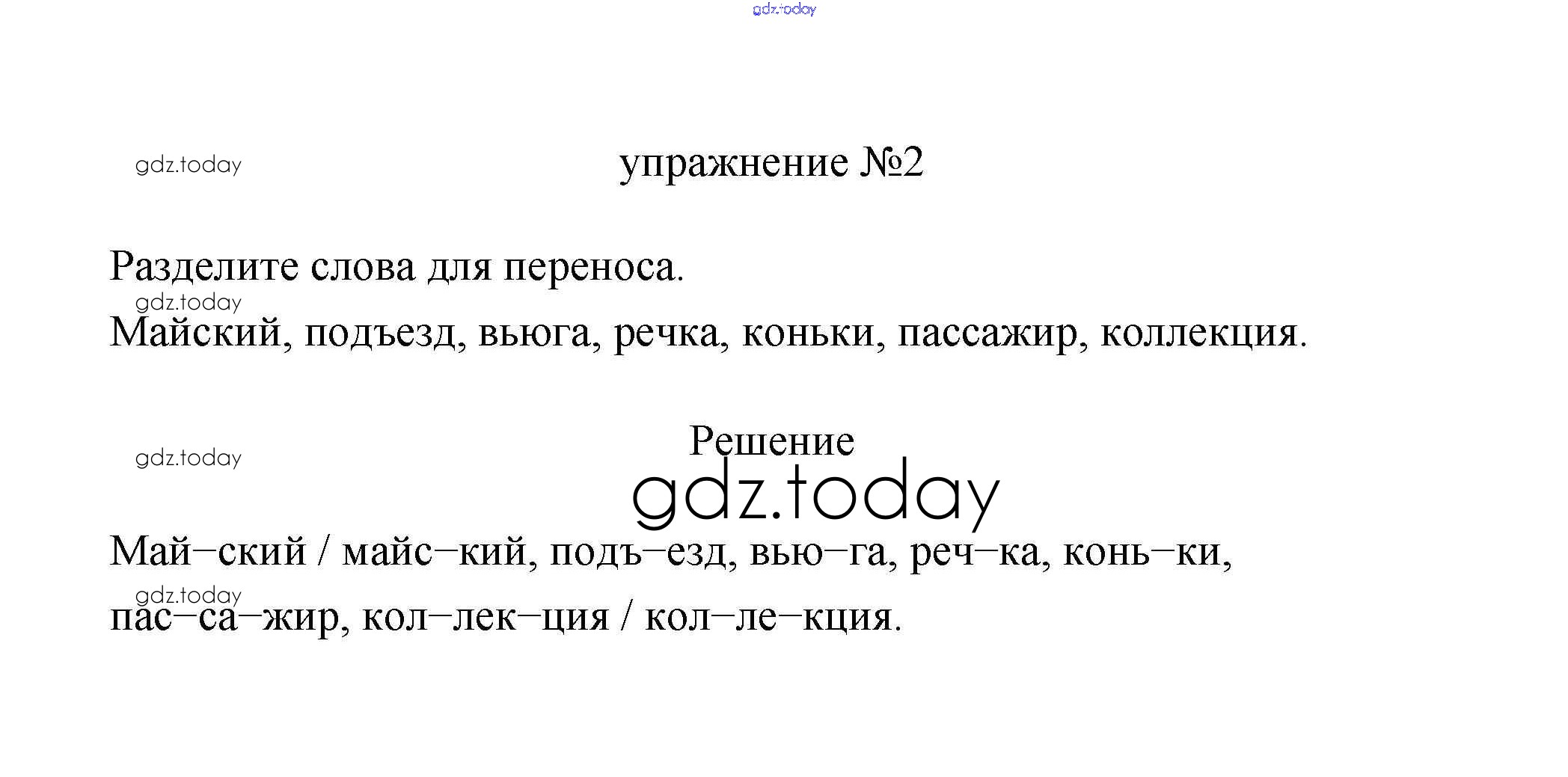 gdz.today

gdz.today

упражнение №2

Разделите слова для переноса.

gdz.today

Майский, подъезд, вьюга, речка, коньки, пассажир, коллекция.

gdz.today

Решение

gdz.today

Май–ский / майс–кий, подъ–езд, вью–га, реч–ка, конь–ки,

gdz.today

пас–са–жир, кол–лек–ция / кол–ле–кция.